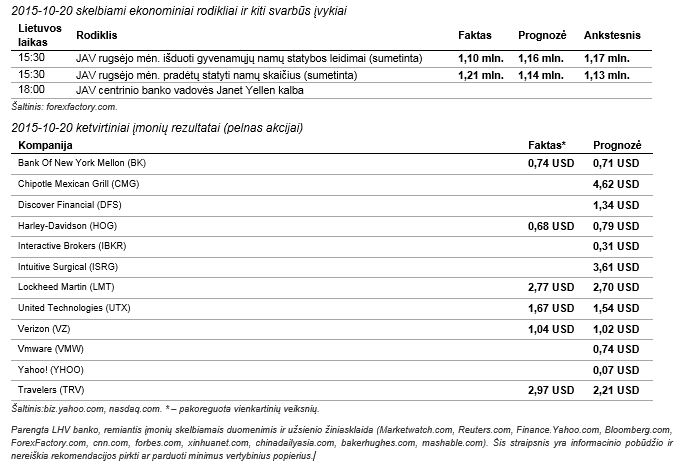 2015-10-20 skelbiami ekonominiai rodikliai ir kiti svarbūs įvykiai

| Lietuvos laikas | Rodiklis | Faktas | Prognozė | Ankstesnis |
|---|---|---|---|---|
| 15:30 | JAV rugsėjo mėn. išduoti gyvenamųjų namų statybos leidimai (sumetinta) | 1,10 mln. | 1,16 mln. | 1,17 mln. |
| 15:30 | JAV rugsėjo mėn. pradėtų statyti namų skaičius (sumetinta) | 1,21 mln. | 1,14 mln. | 1,13 mln. |
| 18:00 | JAV centrinio banko vadovės Janet Yellen kalba | | | |

Šaltinis: forexfactory.com.

2015-10-20 ketvirtiniai įmonių rezultatai (pelnas akcijai)

| Kompanija | Faktas* | Prognozė |
|---|---|---|
| Bank Of New York Mellon (BK) | 0,74 USD | 0,71 USD |
| Chipotle Mexican Grill (CMG) | | 4,62 USD |
| Discover Financial (DFS) | | 1,34 USD |
| Harley-Davidson (HOG) | 0,68 USD | 0,79 USD |
| Interactive Brokers (IBKR) | | 0,31 USD |
| Intuitive Surgical (ISRG) | | 3,61 USD |
| Lockheed Martin (LMT) | 2,77 USD | 2,70 USD |
| United Technologies (UTX) | 1,67 USD | 1,54 USD |
| Verizon (VZ) | 1,04 USD | 1,02 USD |
| Vmware (VMW) | | 0,74 USD |
| Yahoo! (YHOO) | | 0,07 USD |
| Travelers (TRV) | 2,97 USD | 2,21 USD |

Šaltinis:biz.yahoo.com, nasdaq.com. * – pakoreguota vienkartinių veiksnių.

Parengta LHV banko, remiantis įmonių skelbiamais duomenimis ir užsienio žiniasklaida (Marketwatch.com, Reuters.com, Finance.Yahoo.com, Bloomberg.com, ForexFactory.com, cnn.com, forbes.com, xinhuanet.com, chinadailyasia.com, bakerhughes.com, mashable.com). Šis straipsnis yra informacinio pobūdžio ir nereiškia rekomendacijos pirkti ar parduoti minimus vertybinius popierius.